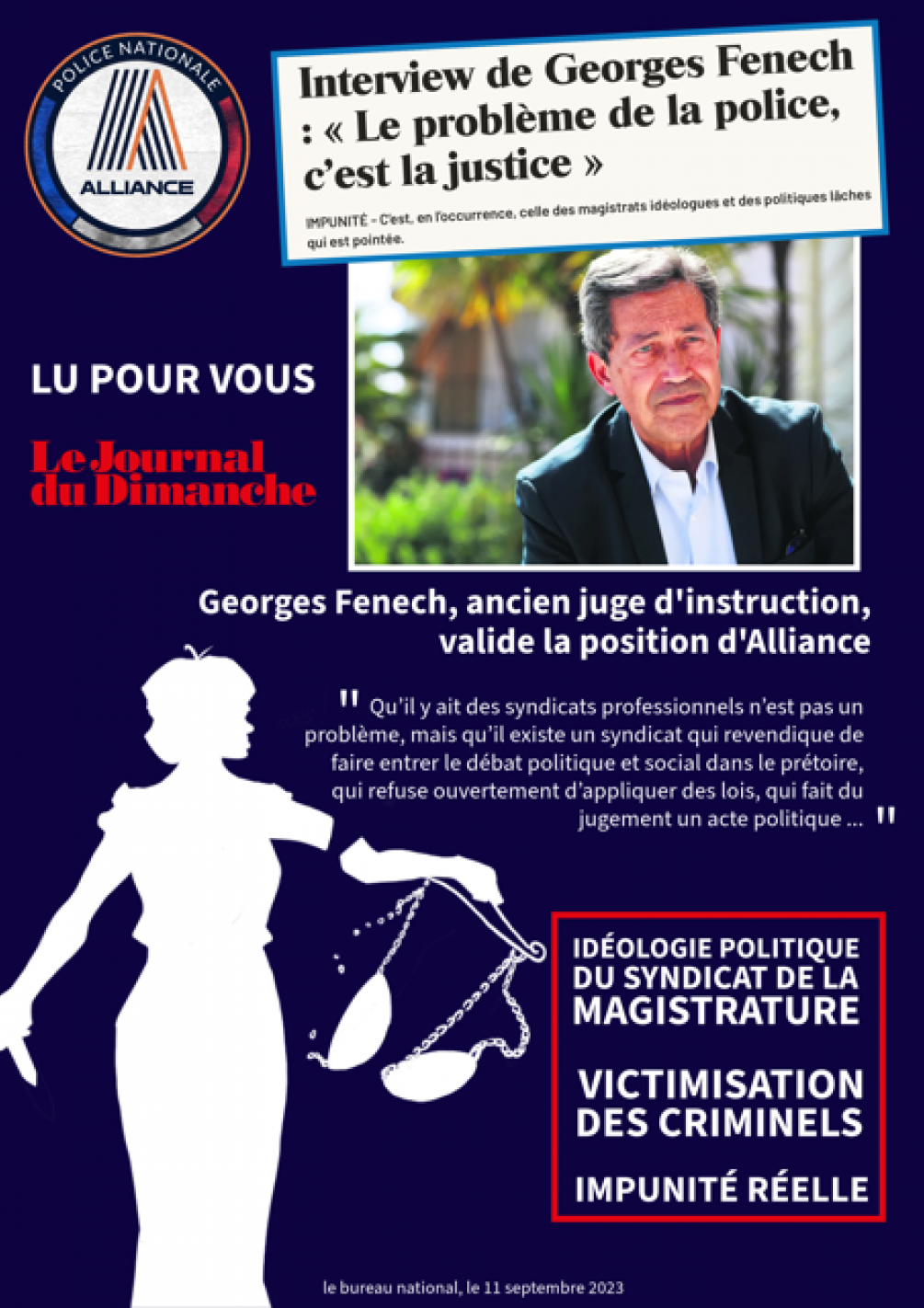 POLICE NATIONALE
ALLIANCE

Interview de Georges Fenech : « Le problème de la police, c'est la justice »

IMPUNITÉ – C'est, en l'occurrence, celle des magistrats idéologues et des politiques lâches qui est pointée.

LU POUR VOUS

Le Journal du Dimanche

Georges Fenech, ancien juge d'instruction, valide la position d'Alliance

" Qu'il y ait des syndicats professionnels n'est pas un problème, mais qu'il existe un syndicat qui revendique de faire entrer le débat politique et social dans le prétoire, qui refuse ouvertement d'appliquer des lois, qui fait du jugement un acte politique ... "

IDÉOLOGIE POLITIQUE DU SYNDICAT DE LA MAGISTRATURE

VICTIMISATION DES CRIMINELS

IMPUNITÉ RÉELLE

le bureau national, le 11 septembre 2023